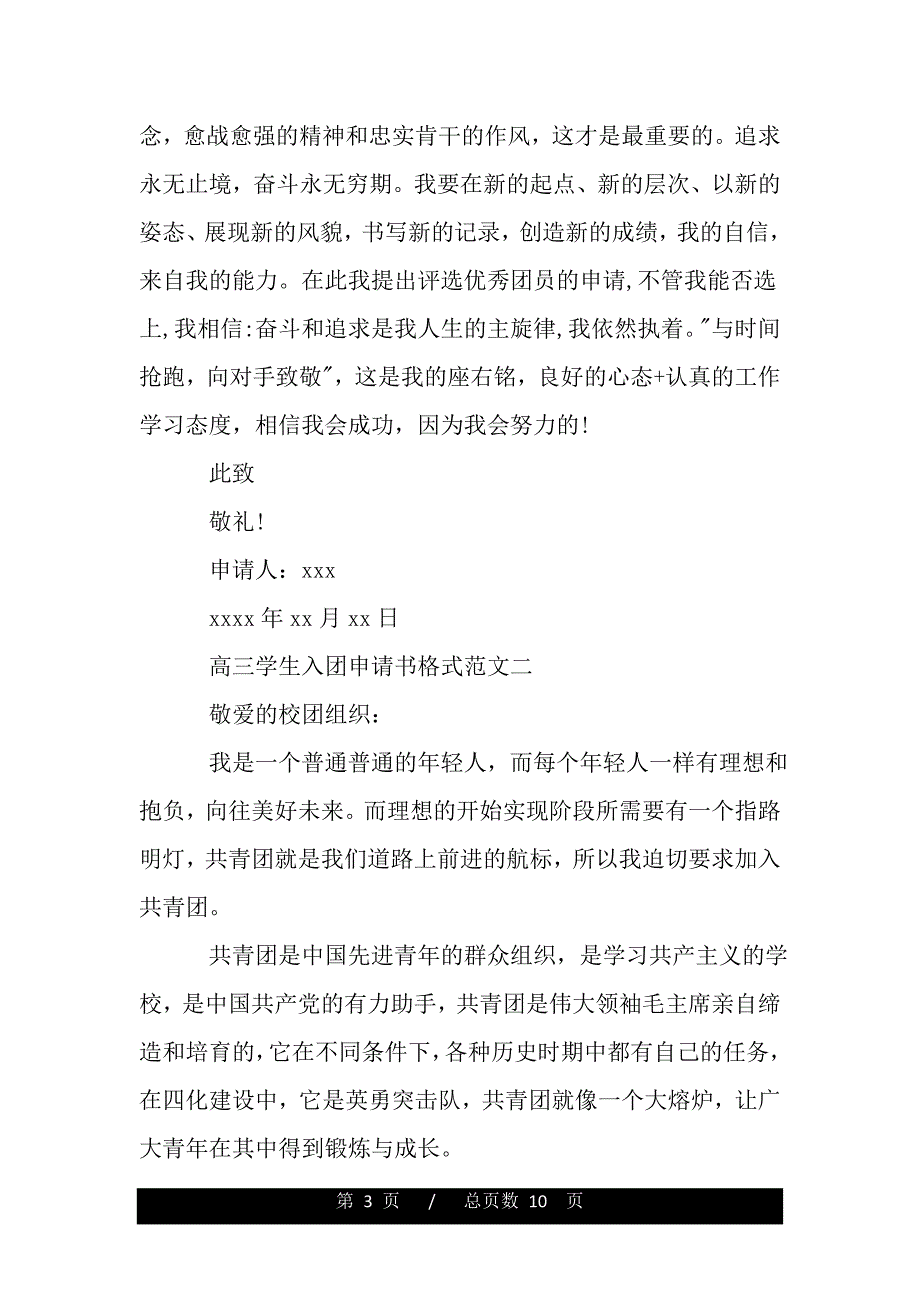 念，愈战愈强的精神和忠实肯干的作风，这才是最重要的。追求永无止境，奋斗永无穷期。我要在新的起点、新的层次、以新的姿态、展现新的风貌，书写新的记录，创造新的成绩，我的自信，来自我的能力。在此我提出评选优秀团员的申请，不管我能否选上，我相信：奋斗和追求是我人生的主旋律，我依然执着。"与时间抢跑，向对手致敬"，这是我的座右铭，良好的心态+认真的工作学习态度，相信我会成功，因为我会努力的！

此致

敬礼！

申请人：xxx

xxxx 年 xx 月 xx 日

高三学生入团申请书格式范文二

敬爱的校团组织：

我是一个普通普通的年轻人，而每个年轻人一样有理想和抱负，向往美好未来。而理想的开始实现阶段所需要有一个指路明灯，共青团就是我们道路上前进的航标，所以我迫切要求加入共青团。

共青团是中国先进青年的群众组织，是学习共产主义的学校，是中国共产党的有力助手，共青团是伟大领袖毛主席亲自缔造和培育的，它在不同条件下，各种历史时期中都有自己的任务，在四化建设中，它是英勇突击队，共青团就像一个大熔炉，让广大青年在其中得到锻炼与成长。

第 3 页 / 总页数 10 页